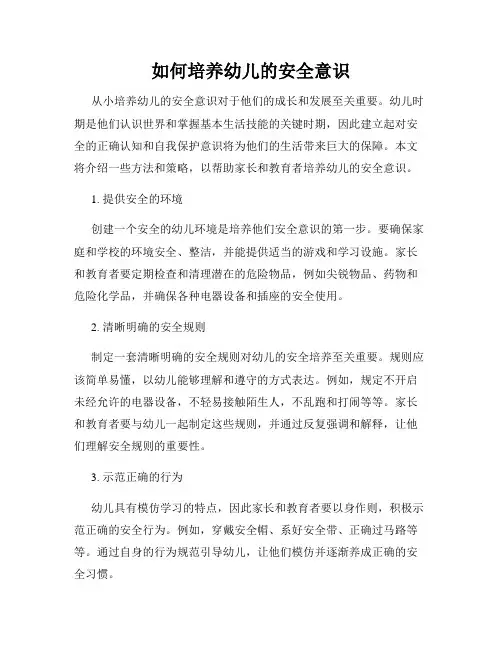 如何培养幼儿的安全意识

从小培养幼儿的安全意识对于他们的成长和发展至关重要。幼儿时期是他们认识世界和掌握基本生活技能的关键时期，因此建立起对安全的正确认知和自我保护意识将为他们的生活带来巨大的保障。本文将介绍一些方法和策略，以帮助家长和教育者培养幼儿的安全意识。

1. 提供安全的环境

创建一个安全的幼儿环境是培养他们安全意识的第一步。要确保家庭和学校的环境安全、整洁，并能提供适当的游戏和学习设施。家长和教育者要定期检查和清理潜在的危险物品，例如尖锐物品、药物和危险化学品，并确保各种电器设备和插座的安全使用。

2. 清晰明确的安全规则

制定一套清晰明确的安全规则对幼儿的安全培养至关重要。规则应该简单易懂，以幼儿能够理解和遵守的方式表达。例如，规定不开启未经允许的电器设备，不轻易接触陌生人，不乱跑和打闹等等。家长和教育者要与幼儿一起制定这些规则，并通过反复强调和解释，让他们理解安全规则的重要性。

3. 示范正确的行为

幼儿具有模仿学习的特点，因此家长和教育者要以身作则，积极示范正确的安全行为。例如，穿戴安全帽、系好安全带、正确过马路等等。通过自身的行为规范引导幼儿，让他们模仿并逐渐养成正确的安全习惯。